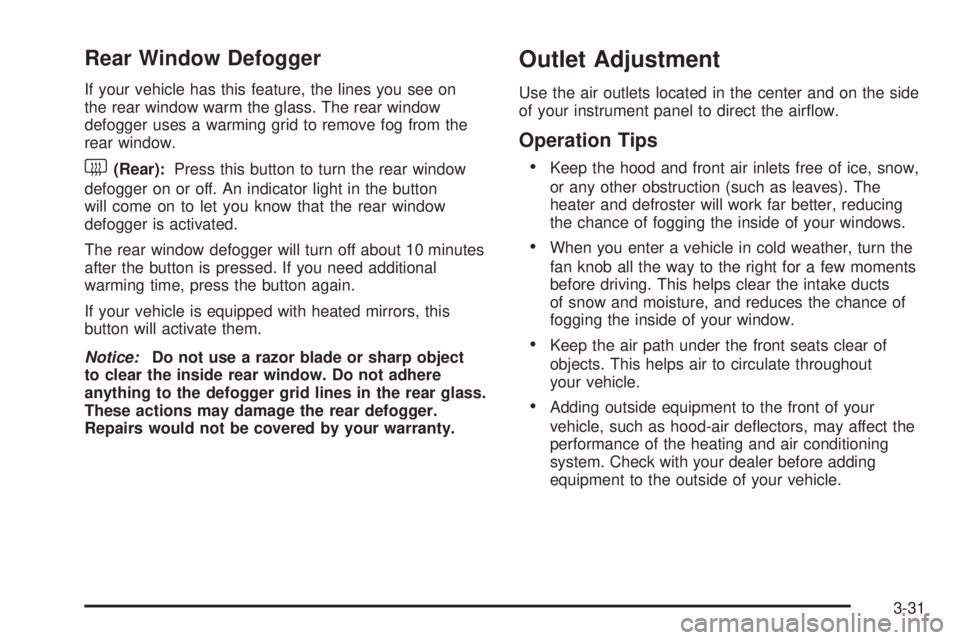 Rear Window Defogger

If your vehicle has this feature, the lines you see on the rear window warm the glass. The rear window defogger uses a warming grid to remove fog from the rear window.

(Rear): Press this button to turn the rear window defogger on or off. An indicator light in the button will come on to let you know that the rear window defogger is activated.

The rear window defogger will turn off about 10 minutes after the button is pressed. If you need additional warming time, press the button again.

If your vehicle is equipped with heated mirrors, this button will activate them.

Notice: Do not use a razor blade or sharp object to clear the inside rear window. Do not adhere anything to the defogger grid lines in the rear glass. These actions may damage the rear defogger. Repairs would not be covered by your warranty.

Outlet Adjustment

Use the air outlets located in the center and on the side of your instrument panel to direct the airflow.

Operation Tips

• Keep the hood and front air inlets free of ice, snow, or any other obstruction (such as leaves). The heater and defroster will work far better, reducing the chance of fogging the inside of your windows.

• When you enter a vehicle in cold weather, turn the fan knob all the way to the right for a few moments before driving. This helps clear the intake ducts of snow and moisture, and reduces the chance of fogging the inside of your window.

• Keep the air path under the front seats clear of objects. This helps air to circulate throughout your vehicle.

• Adding outside equipment to the front of your vehicle, such as hood-air deflectors, may affect the performance of the heating and air conditioning system. Check with your dealer before adding equipment to the outside of your vehicle.

3-31

carmanualsonline.info